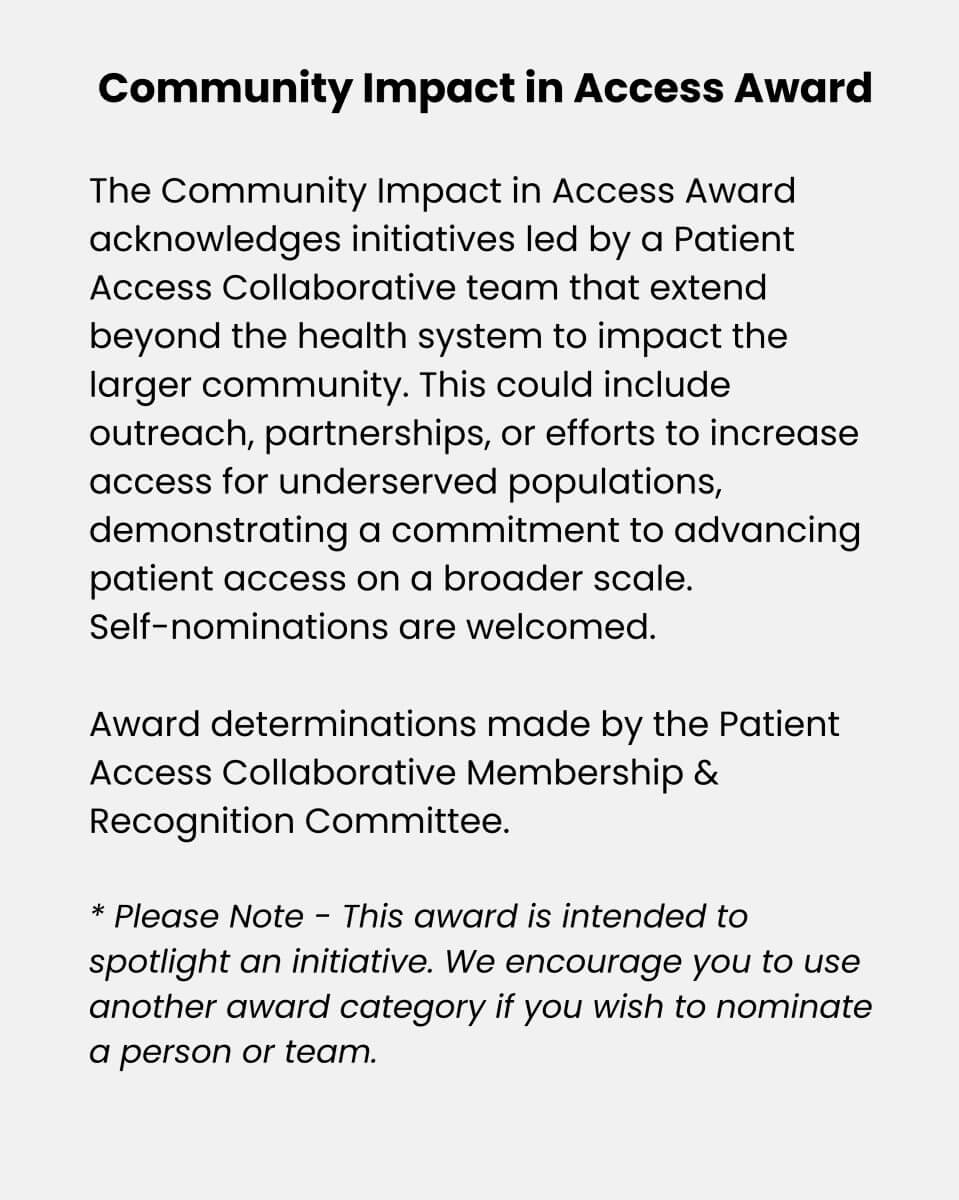 Community Impact in Access Award

The Community Impact in Access Award acknowledges initiatives led by a Patient Access Collaborative team that extend beyond the health system to impact the larger community. This could include outreach, partnerships, or efforts to increase access for underserved populations, demonstrating a commitment to advancing patient access on a broader scale. Self-nominations are welcomed.

Award determinations made by the Patient Access Collaborative Membership & Recognition Committee.

* Please Note - This award is intended to spotlight an initiative. We encourage you to use another award category if you wish to nominate a person or team.